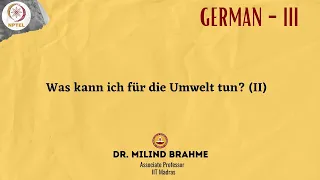 NPTEL

GERMAN - III

Was kann ich für die Umwelt tun? (II)

DR. MILIND BRAHME
Associate Professor
IIT Madras